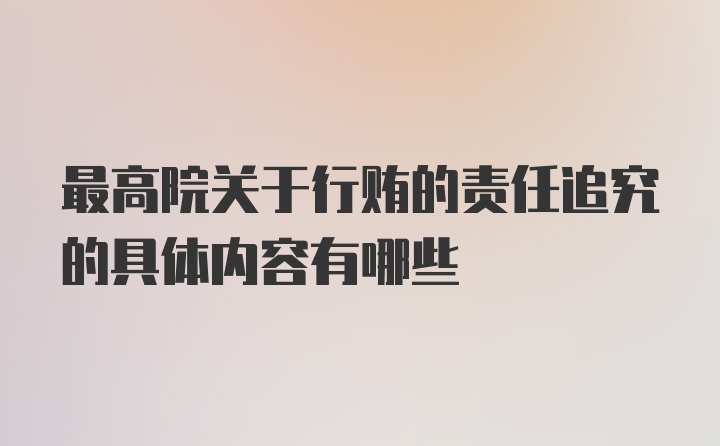 最高院关于行贿的责任追究的具体内容有哪些